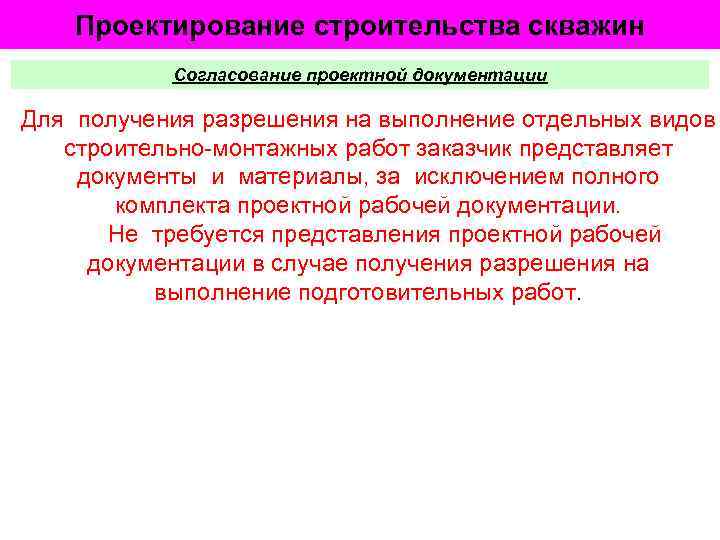 Проектирование строительства скважин

Согласование проектной документации

Для получения разрешения на выполнение отдельных видов строительно-монтажных работ заказчик представляет документы и материалы, за исключением полного комплекта проектной рабочей документации.

Не требуется представления проектной рабочей документации в случае получения разрешения на выполнение подготовительных работ.